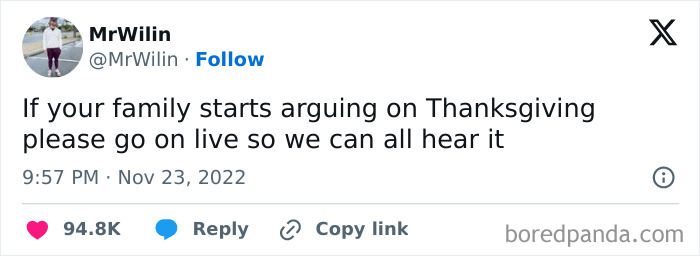 MrWilin
@MrWilin · Follow

If your family starts arguing on Thanksgiving please go on live so we can all hear it

9:57 PM · Nov 23, 2022

94.8K Reply Copy link

boredpanda.com